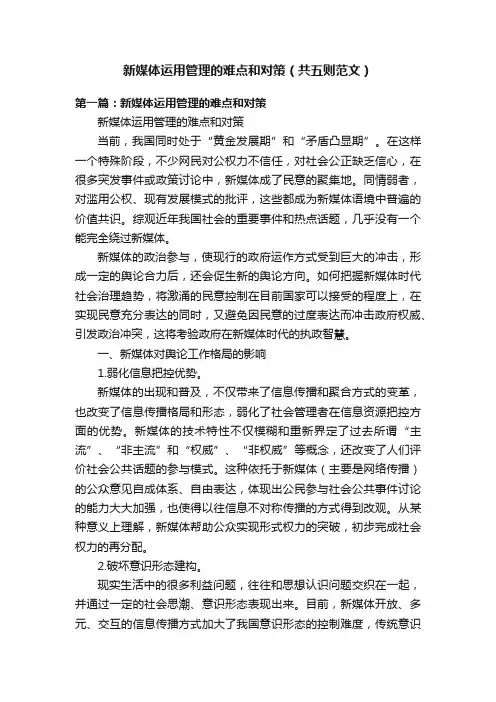 新媒体运用管理的难点和对策（共五则范文）

第一篇：新媒体运用管理的难点和对策

新媒体运用管理的难点和对策

当前，我国同时处于“黄金发展期”和“矛盾凸显期”。在这样一个特殊阶段，不少网民对公权力不信任，对社会公正缺乏信心，在很多突发事件或政策讨论中，新媒体成了民意的聚集地。同情弱者，对滥用公权、现有发展模式的批评，这些都成为新媒体语境中普遍的价值共识。综观近年我国社会的重要事件和热点话题，几乎没有一个能完全绕过新媒体。

新媒体的政治参与，使现行的政府运作方式受到巨大的冲击，形成一定的舆论合力后，还会促生新的舆论方向。如何把握新媒体时代社会治理趋势，将激涌的民意控制在目前国家可以接受的程度上，在实现民意充分表达的同时，又避免因民意的过度表达而冲击政府权威、引发政治冲突，这将考验政府在新媒体时代的执政智慧。

一、新媒体对舆论工作格局的影响

1.弱化信息把控优势。

新媒体的出现和普及，不仅带来了信息传播和聚合方式的变革，也改变了信息传播格局和形态，弱化了社会管理者在信息资源把控方面的优势。新媒体的技术特性不仅模糊和重新界定了过去所谓“主流”、“非主流”和“权威”、“非权威”等概念，还改变了人们评价社会公共话题的参与模式。这种依托于新媒体（主要是网络传播）的公众意见自成体系、自由表达，体现出公民参与社会公共事件讨论的能力大大加强，也使得以往信息不对称传播的方式得到改观。从某种意义上理解，新媒体帮助公众实现形式权力的突破，初步完成社会权力的再分配。

2.破坏意识形态建构。

现实生活中的很多利益问题，往往和思想认识问题交织在一起，并通过一定的社会思潮、意识形态表现出来。目前，新媒体开放、多元、交互的信息传播方式加大了我国意识形态的控制难度，传统意识